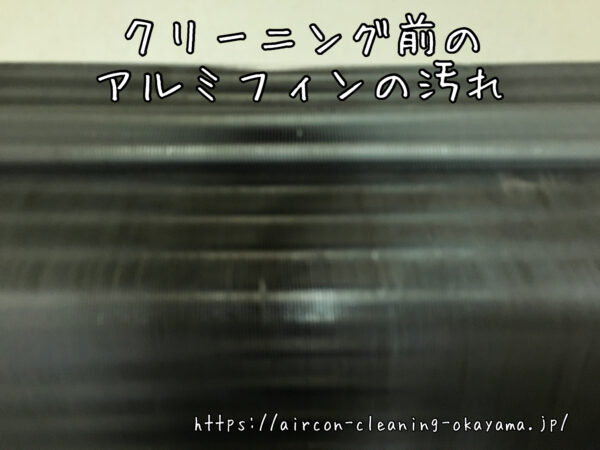 クリーニング前の
アルミフィンの汚れ

https://aircon-cleaning-okayama.jp/